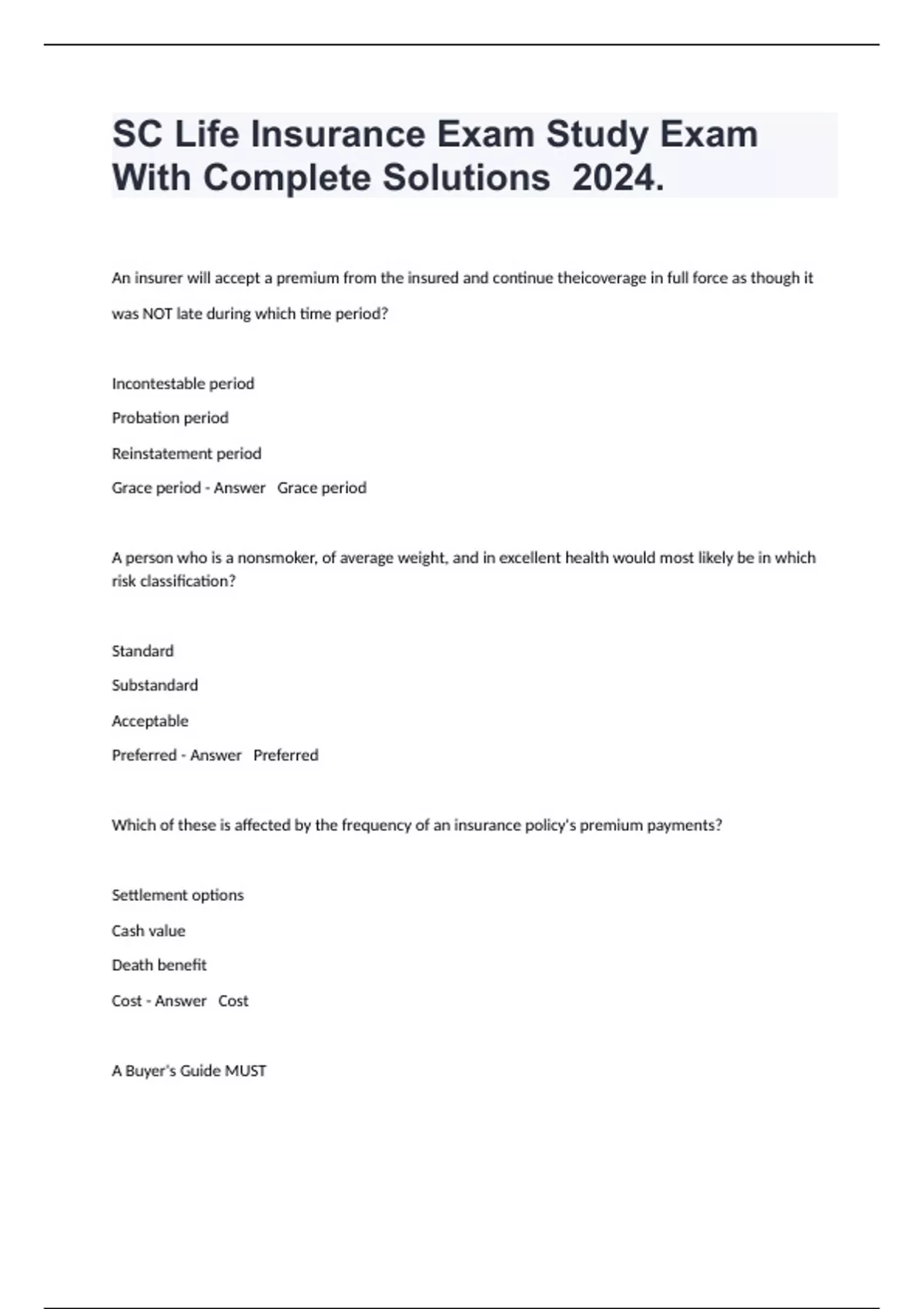 SC Life Insurance Exam Study Exam With Complete Solutions 2024.

An insurer will accept a premium from the insured and continue theicoverage in full force as though it was NOT late during which time period?

Incontestable period

Probation period

Reinstatement period

Grace period - Answer Grace period

A person who is a nonsmoker, of average weight, and in excellent health would most likely be in which risk classification?

Standard

Substandard

Acceptable

Preferred - Answer Preferred

Which of these is affected by the frequency of an insurance policy's premium payments?

Settlement options

Cash value

Death benefit

Cost - Answer Cost

A Buyer's Guide MUST